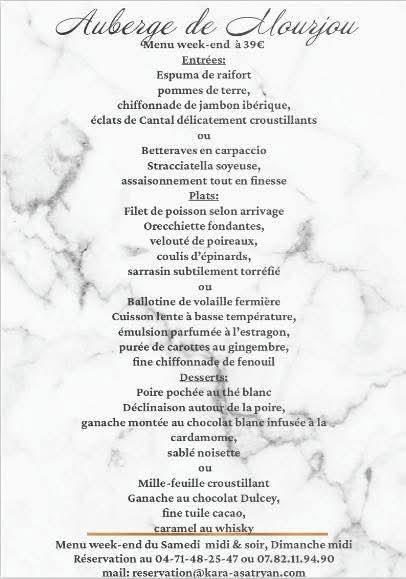 Auberge de Mourjou
Menu week-end à 39€
Entrées:
Espuma de raifort
pommes de terre,
chiffonnade de jambon ibérique,
éclats de Cantal délicatement croustillants
ou
Betteraves en carpaccio
Stracciatella soyeuse,
assaisonnement tout en finesse
Plats:
Filet de poisson selon arrivage
Orecchiette fondantes,
velouté de poireaux,
coulis d'épinards,
sarrasin subtilement torréfié
ou
Ballotine de volaille fermière
Cuisson lente à basse température,
émulsion parfumée à l'estragon,
purée de carottes au gingembre,
fine chiffonnade de fenouil
Desserts:
Poire pochée au thé blanc
Déclinaison autour de la poire,
ganache montée au chocolat blanc infusée à la cardamome,
sablé noisette
ou
Mille-feuille croustillant
Ganache au chocolat Dulcey,
fine tuile cacao,
caramel au whisky

Menu week-end du Samedi midi & soir, Dimanche midi
Réservation au 04-71-48-25-47 ou 07.82.11.94.90
mail: reservation@kara-asatryan.com